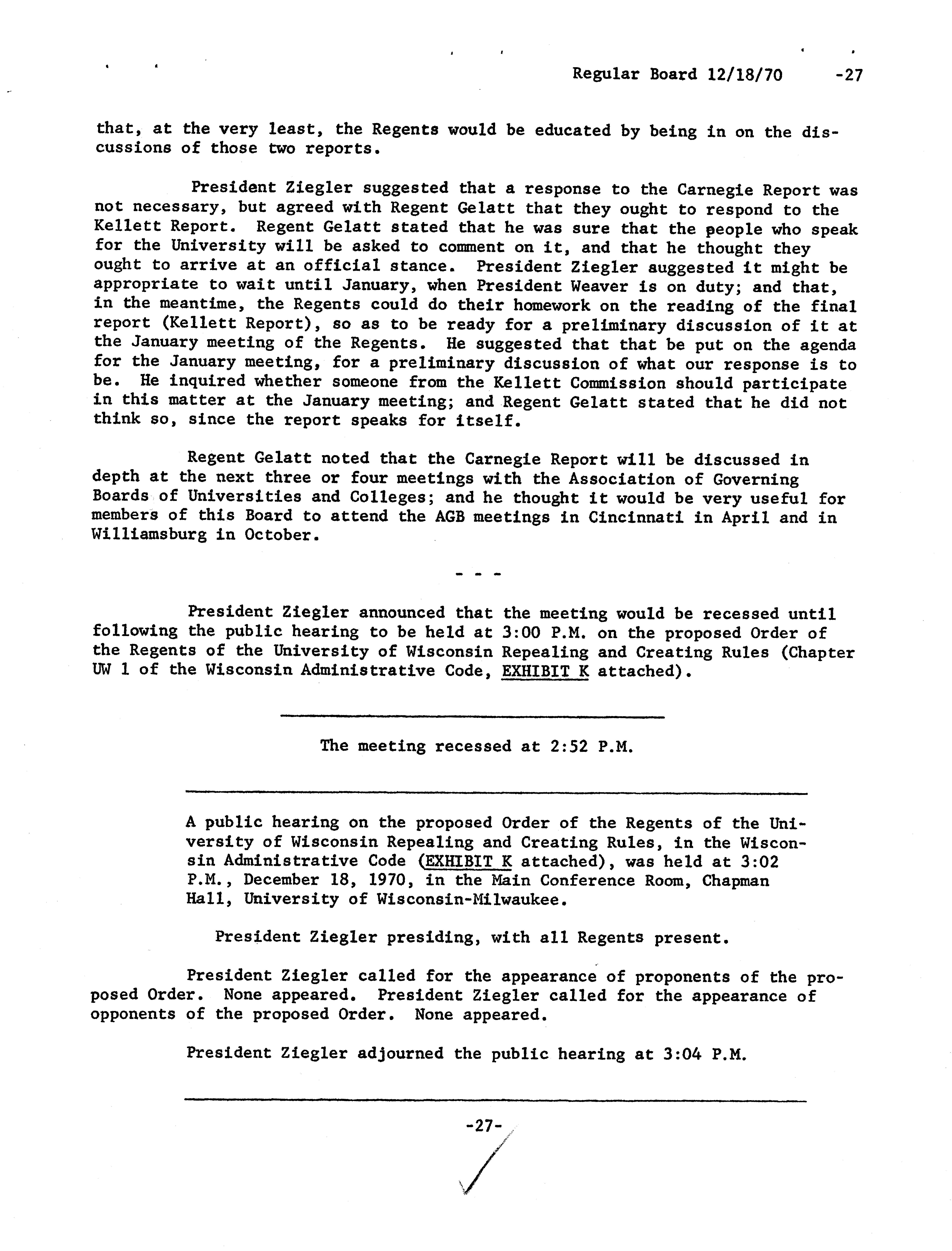 Regular Board 12/18/70 -27

that, at the very least, the Regents would be educated by being in on the discussions of those two reports.

President Ziegler suggested that a response to the Carnegie Report was not necessary, but agreed with Regent Gelatt that they ought to respond to the Kellett Report. Regent Gelatt stated that he was sure that the people who speak for the University will be asked to comment on it, and that he thought they ought to arrive at an official stance. President Ziegler suggested it might be appropriate to wait until January, when President Weaver is on duty; and that, in the meantime, the Regents could do their homework on the reading of the final report (Kellett Report), so as to be ready for a preliminary discussion of it at the January meeting of the Regents. He suggested that that be put on the agenda for the January meeting, for a preliminary discussion of what our response is to be. He inquired whether someone from the Kellett Commission should participate in this matter at the January meeting; and Regent Gelatt stated that he did not think so, since the report speaks for itself.

Regent Gelatt noted that the Carnegie Report will be discussed in depth at the next three or four meetings with the Association of Governing Boards of Universities and Colleges; and he thought it would be very useful for members of this Board to attend the AGB meetings in Cincinnati in April and in Williamsburg in October.

- - -

President Ziegler announced that the meeting would be recessed until following the public hearing to be held at 3:00 P.M. on the proposed Order of the Regents of the University of Wisconsin Repealing and Creating Rules (Chapter UW 1 of the Wisconsin Administrative Code, EXHIBIT K attached).

The meeting recessed at 2:52 P.M.

A public hearing on the proposed Order of the Regents of the University of Wisconsin Repealing and Creating Rules, in the Wisconsin Administrative Code (EXHIBIT K attached), was held at 3:02 P.M., December 18, 1970, in the Main Conference Room, Chapman Hall, University of Wisconsin-Milwaukee.

President Ziegler presiding, with all Regents present.

President Ziegler called for the appearance of proponents of the proposed Order. None appeared. President Ziegler called for the appearance of opponents of the proposed Order. None appeared.

President Ziegler adjourned the public hearing at 3:04 P.M.

-27-